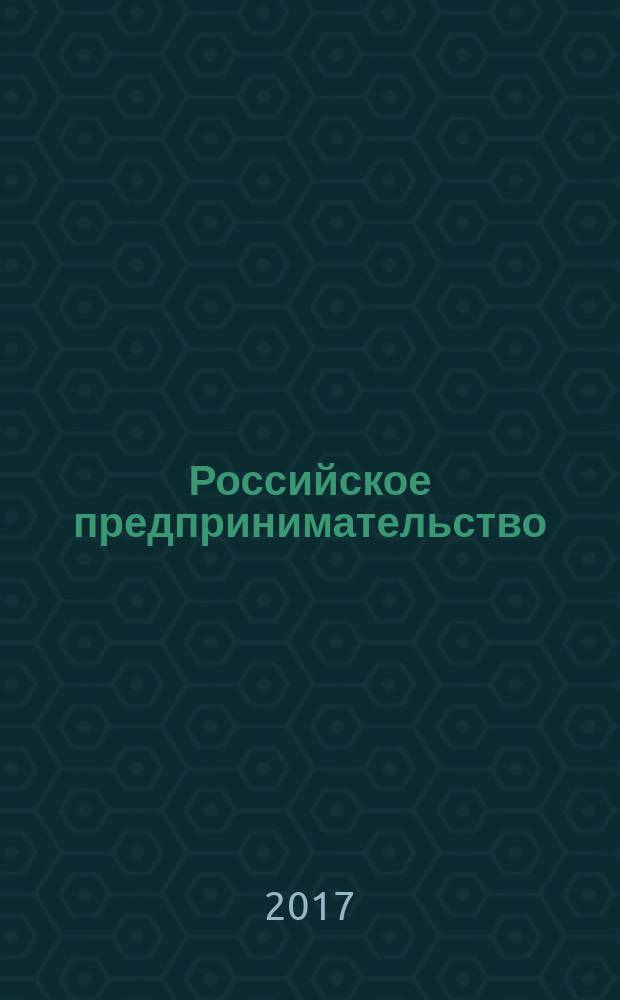 Российское предпринимательство

2017